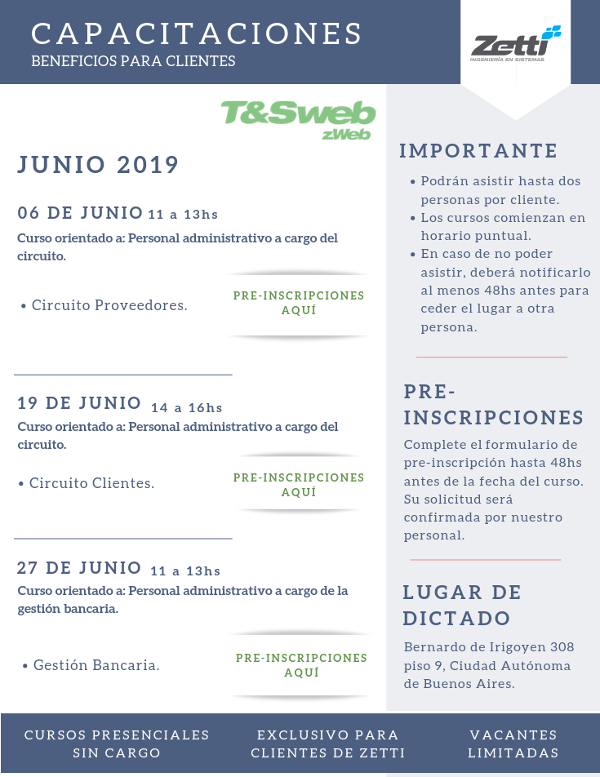 CAPACITACIONES
BENEFICIOS PARA CLIENTES

Zetti
INGENIERÍA EN SISTEMAS

T&Sweb
zWeb

JUNIO 2019

06 DE JUNIO 11 a 13hs
Curso orientado a: Personal administrativo a cargo del circuito.

• Circuito Proveedores.

PRE-INSCRIPCIONES AQUÍ

19 DE JUNIO 14 a 16hs
Curso orientado a: Personal administrativo a cargo del circuito.

• Circuito Clientes.

PRE-INSCRIPCIONES AQUÍ

27 DE JUNIO 11 a 13hs
Curso orientado a: Personal administrativo a cargo de la gestión bancaria.

• Gestión Bancaria.

PRE-INSCRIPCIONES AQUÍ

IMPORTANTE
• Podrán asistir hasta dos personas por cliente.
• Los cursos comienzan en horario puntual.
• En caso de no poder asistir, deberá notificarlo al menos 48hs antes para ceder el lugar a otra persona.

PRE-INSCRIPCIONES
Complete el formulario de pre-inscripción hasta 48hs antes de la fecha del curso. Su solicitud será confirmada por nuestro personal.

LUGAR DE DICTADO
Bernardo de Irigoyen 308 piso 9, Ciudad Autónoma de Buenos Aires.

CURSOS PRESENCIALES SIN CARGO

EXCLUSIVO PARA CLIENTES DE ZETTI

VACANTES LIMITADAS